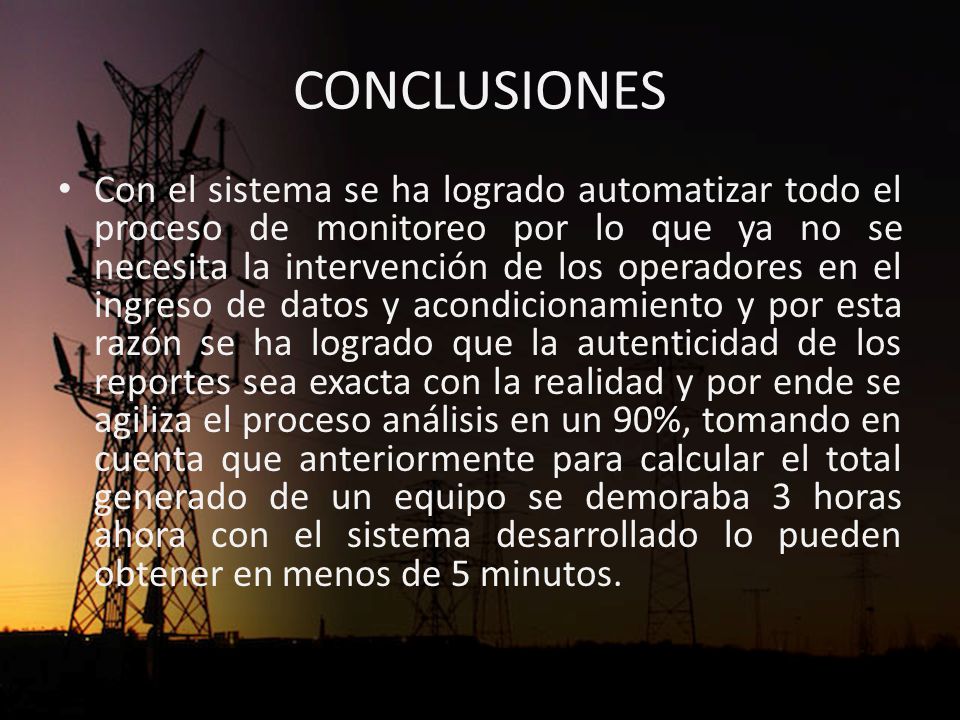 CONCLUSIONES

• Con el sistema se ha logrado automatizar todo el proceso de monitoreo por lo que ya no se necesita la intervención de los operadores en el ingreso de datos y acondicionamiento y por esta razón se ha logrado que la autenticidad de los reportes sea exacta con la realidad y por ende se agiliza el proceso análisis en un 90%, tomando en cuenta que anteriormente para calcular el total generado de un equipo se demoraba 3 horas ahora con el sistema desarrollado lo pueden obtener en menos de 5 minutos.